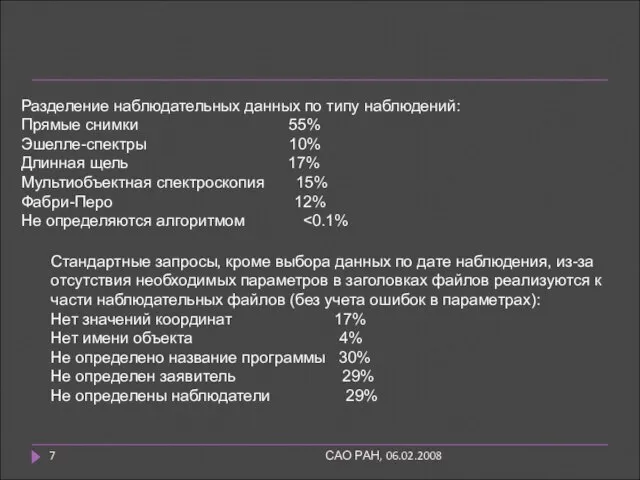 Разделение наблюдательных данных по типу наблюдений:
Прямые снимки 55%
Эшелле-спектры 10%
Длинная щель 17%
Мультиобъектная спектроскопия 15%
Фабри-Перо 12%
Не определяются алгоритмом <0.1%

Стандартные запросы, кроме выбора данных по дате наблюдения, из-за отсутствия необходимых параметров в заголовках файлов реализуются к части наблюдательных файлов (без учета ошибок в параметрах):
Нет значений координат 17%
Нет имени объекта 4%
Не определено название программы 30%
Не определен заявитель 29%
Не определены наблюдатели 29%

7

САО РАН, 06.02.2008